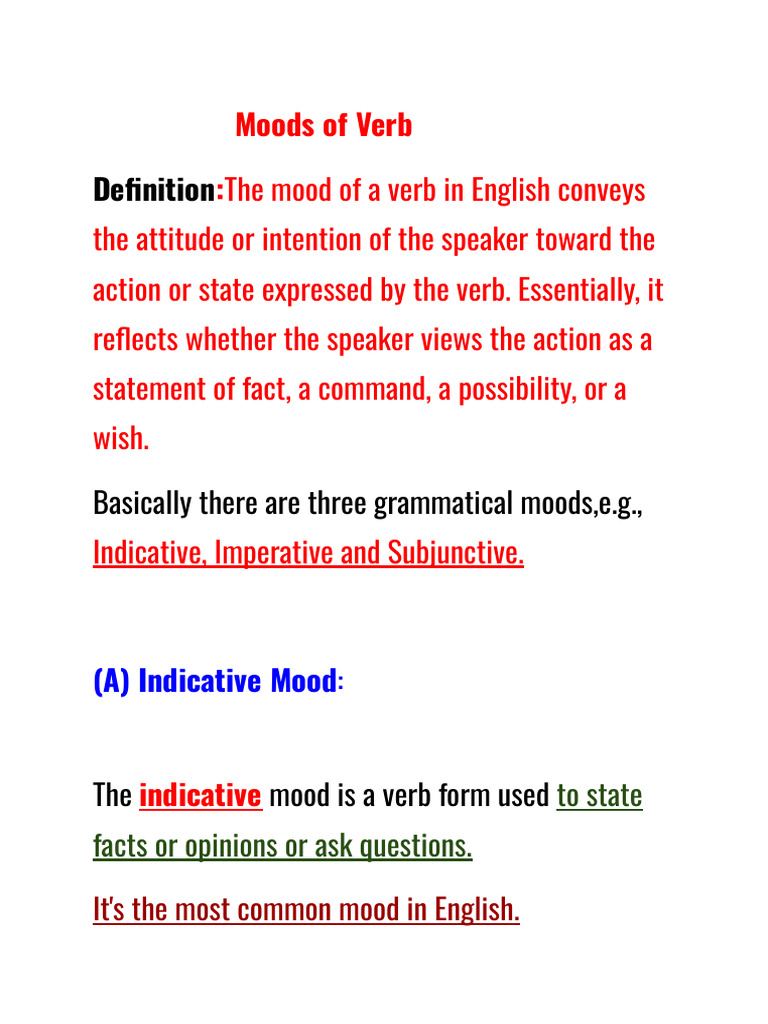 Moods of Verb

Definition:The mood of a verb in English conveys the attitude or intention of the speaker toward the action or state expressed by the verb. Essentially, it reflects whether the speaker views the action as a statement of fact, a command, a possibility, or a wish.

Basically there are three grammatical moods,e.g., Indicative, Imperative and Subjunctive.

(A) Indicative Mood:

The indicative mood is a verb form used to state facts or opinions or ask questions.

It's the most common mood in English.